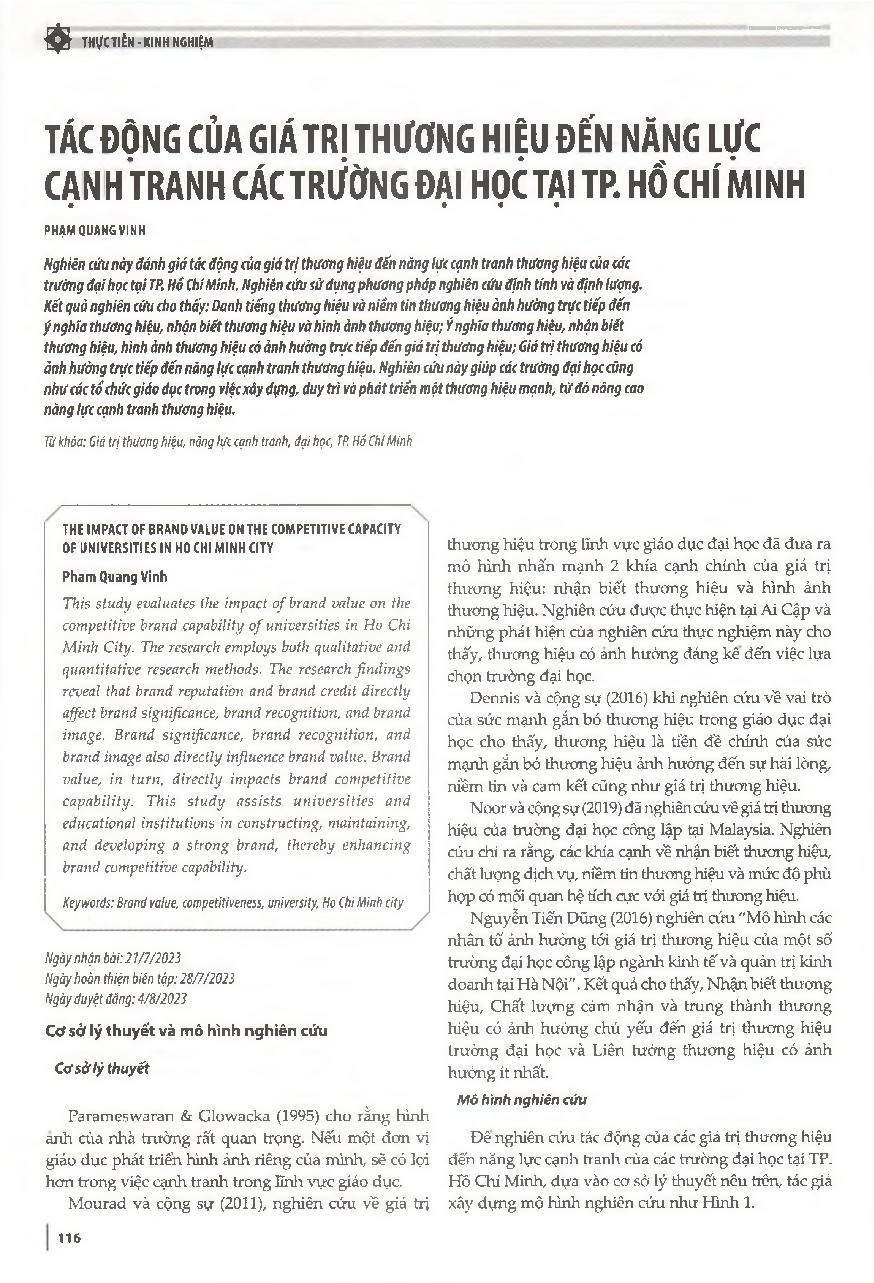 THỰC TIỄN - KINH NGHIỆM

TÁC ĐỘNG CỦA GIÁ TRỊ THƯƠNG HIỆU ĐẾN NĂNG LỰC CẠNH TRANH CÁC TRƯỜNG ĐẠI HỌC TẠI TP. HỒ CHÍ MINH

PHẠM QUANG VINH

Nghiên cứu này đánh giá tác động của giá trị thương hiệu đến năng lực cạnh tranh thương hiệu của các trường đại học tại TP. Hồ Chí Minh. Nghiên cứu sử dụng phương pháp nghiên cứu định tính và định lượng. Kết quả nghiên cứu cho thấy: Danh tiếng thương hiệu và niềm tin thương hiệu ảnh hưởng trực tiếp đến ý nghĩa thương hiệu, nhận biết thương hiệu và hình ảnh thương hiệu; Ý nghĩa thương hiệu, nhận biết thương hiệu, hình ảnh thương hiệu có ảnh hưởng trực tiếp đến giá trị thương hiệu; Giá trị thương hiệu có ảnh hưởng trực tiếp đến năng lực cạnh tranh thương hiệu. Nghiên cứu này giúp các trường đại học cũng như các tổ chức giáo dục trong việc xây dựng, duy trì và phát triển một thương hiệu mạnh, từ đó nâng cao năng lực cạnh tranh thương hiệu.

Từ khóa: Giá trị thương hiệu, năng lực cạnh tranh, đại học, TP. Hồ Chí Minh

THE IMPACT OF BRAND VALUE ON THE COMPETITIVE CAPACITY OF UNIVERSITIES IN HO CHI MINH CITY

Pham Quang Vinh

This study evaluates the impact of brand value on the competitive brand capability of universities in Ho Chi Minh City. The research employs both qualitative and quantitative research methods. The research findings reveal that brand reputation and brand credit directly affect brand significance, brand recognition, and brand image. Brand significance, brand recognition, and brand image also directly influence brand value. Brand value, in turn, directly impacts brand competitive capability. This study assists universities and educational institutions in constructing, maintaining, and developing a strong brand, thereby enhancing brand competitive capability.

Keywords: Brand value, competitiveness, university, Ho Chi Minh city

Ngày nhận bài: 21/7/2023
Ngày hoàn thiện biên tập: 28/7/2023
Ngày duyệt đăng: 4/8/2023

Cơ sở lý thuyết và mô hình nghiên cứu

Cơ sở lý thuyết

Parameswaran & Glowacka (1995) cho rằng hình ảnh của nhà trường rất quan trọng. Nếu một đơn vị giáo dục phát triển hình ảnh riêng của mình, sẽ có lợi hơn trong việc cạnh tranh trong lĩnh vực giáo dục.

Mourad và cộng sự (2011), nghiên cứu về giá trị thương hiệu trong lĩnh vực giáo dục đại học đã đưa ra mô hình nhấn mạnh 2 khía cạnh chính của giá trị thương hiệu: nhận biết thương hiệu và hình ảnh thương hiệu. Nghiên cứu được thực hiện tại Ai Cập và những phát hiện của nghiên cứu thực nghiệm này cho thấy, thương hiệu có ảnh hưởng đáng kể đến việc lựa chọn trường đại học.

Dennis và cộng sự (2016) khi nghiên cứu về vai trò của sức mạnh gắn bó thương hiệu trong giáo dục đại học cho thấy, thương hiệu là tiền đề chính của sức mạnh gắn bó thương hiệu ảnh hưởng đến sự hài lòng, niềm tin và cam kết cũng như giá trị thương hiệu.

Noor và cộng sự (2019) đã nghiên cứu về giá trị thương hiệu của trường đại học công lập tại Malaysia. Nghiên cứu chỉ ra rằng, các khía cạnh về nhận biết thương hiệu, chất lượng dịch vụ, niềm tin thương hiệu và mức độ phù hợp có mối quan hệ tích cực với giá trị thương hiệu.

Nguyễn Tiến Dũng (2016) nghiên cứu "Mô hình các nhân tố ảnh hưởng tới giá trị thương hiệu của một số trường đại học công lập ngành kinh tế và quản trị kinh doanh tại Hà Nội". Kết quả cho thấy, Nhận biết thương hiệu, Chất lượng cảm nhận và trung thành thương hiệu có ảnh hưởng chủ yếu đến giá trị thương hiệu trường đại học và Liên tưởng thương hiệu có ảnh hưởng ít nhất.

Mô hình nghiên cứu

Để nghiên cứu tác động của các giá trị thương hiệu đến năng lực cạnh tranh của các trường đại học tại TP. Hồ Chí Minh, dựa vào cơ sở lý thuyết nêu trên, tác giả xây dựng mô hình nghiên cứu như Hình 1.

116